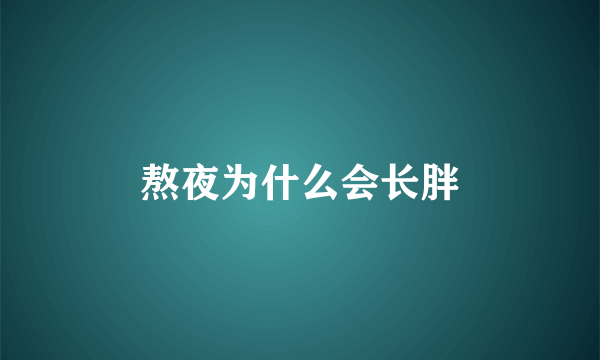 熬夜为什么会长胖